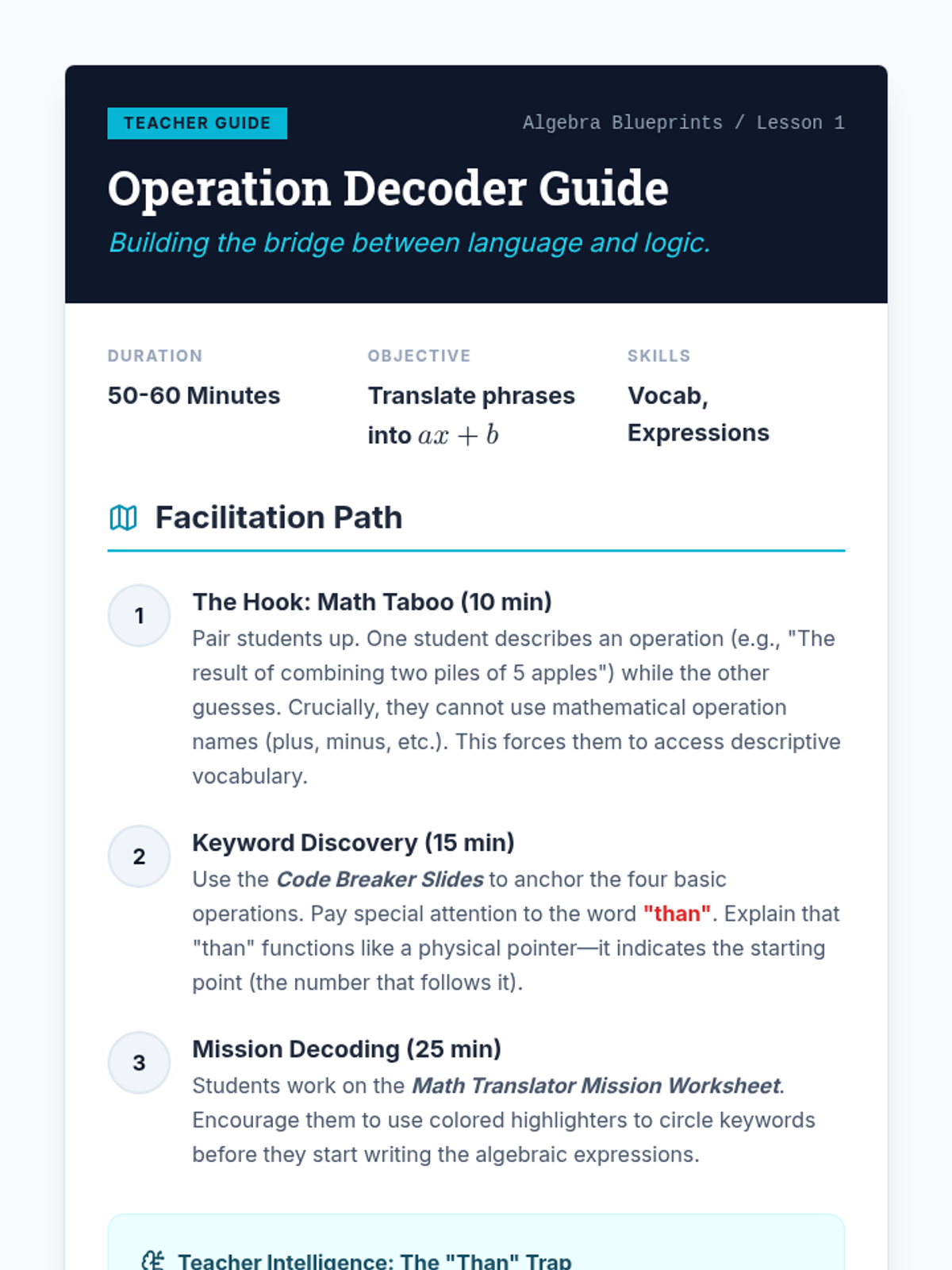 TEACHER GUIDE

Algebra Blueprints / Lesson 1

Operation Decoder Guide

Building the bridge between language and logic.

DURATION

50-60 Minutes

OBJECTIVE

Translate phrases into $ax + b$

SKILLS

Vocab, Expressions

Facilitation Path

1

The Hook: Math Taboo (10 min)

Pair students up. One student describes an operation (e.g., "The result of combining two piles of 5 apples") while the other guesses. Crucially, they cannot use mathematical operation names (plus, minus, etc.). This forces them to access descriptive vocabulary.

2

Keyword Discovery (15 min)

Use the Code Breaker Slides to anchor the four basic operations. Pay special attention to the word "than". Explain that "than" functions like a physical pointer—it indicates the starting point (the number that follows it).

3

Mission Decoding (25 min)

Students work on the Math Translator Mission Worksheet. Encourage them to use colored highlighters to circle keywords before they start writing the algebraic expressions.

Teacher Intelligence: The "Than" Trap